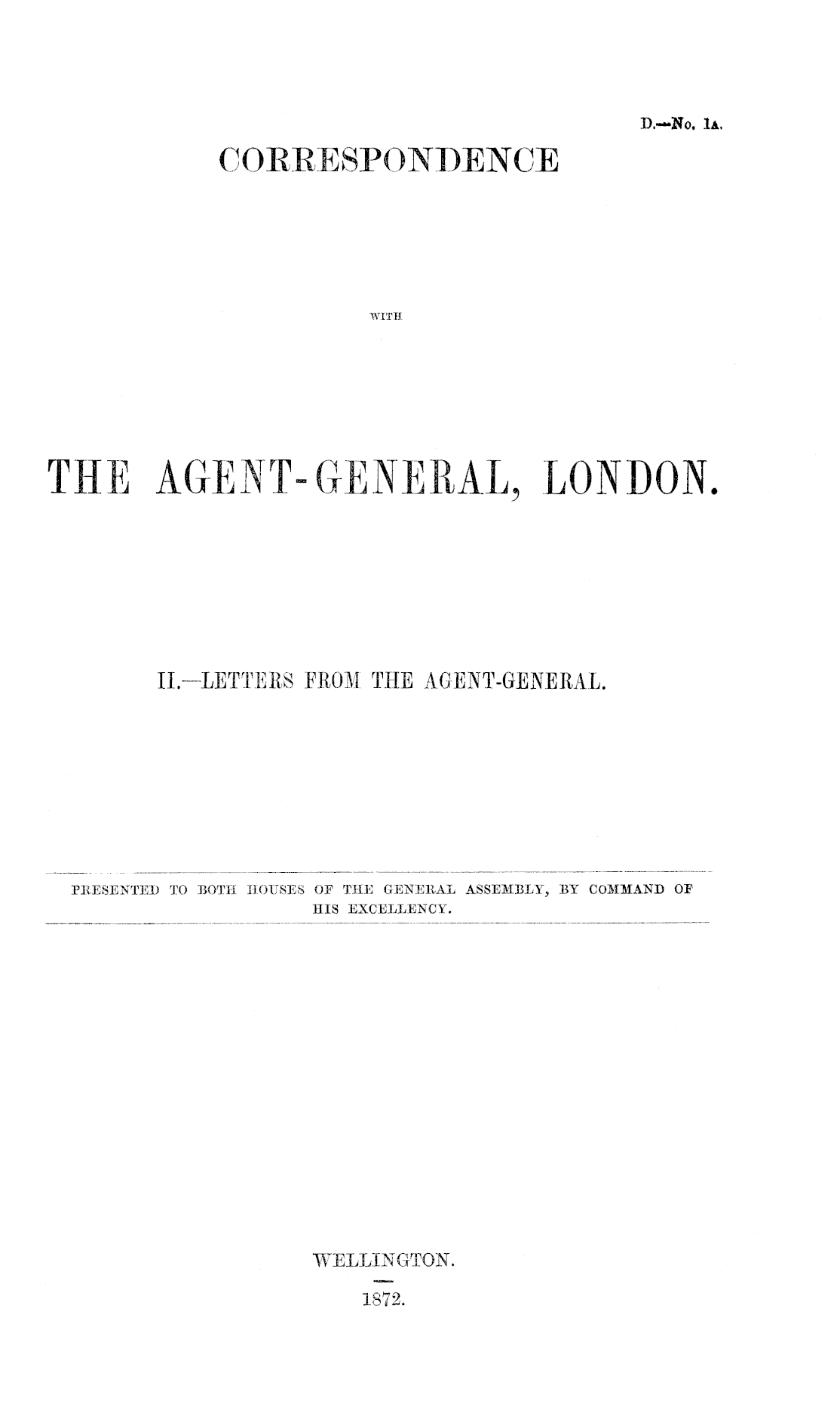 D.—No. 1A.

CORRESPONDENCE

WITH

THE AGENT-GENERAL, LONDON.

II.—LETTERS FROM THE AGENT-GENERAL.

PRESENTED TO BOTH HOUSES OF THE GENERAL ASSEMBLY, BY COMMAND OF HIS EXCELLENCY.

WELLINGTON.

1872.